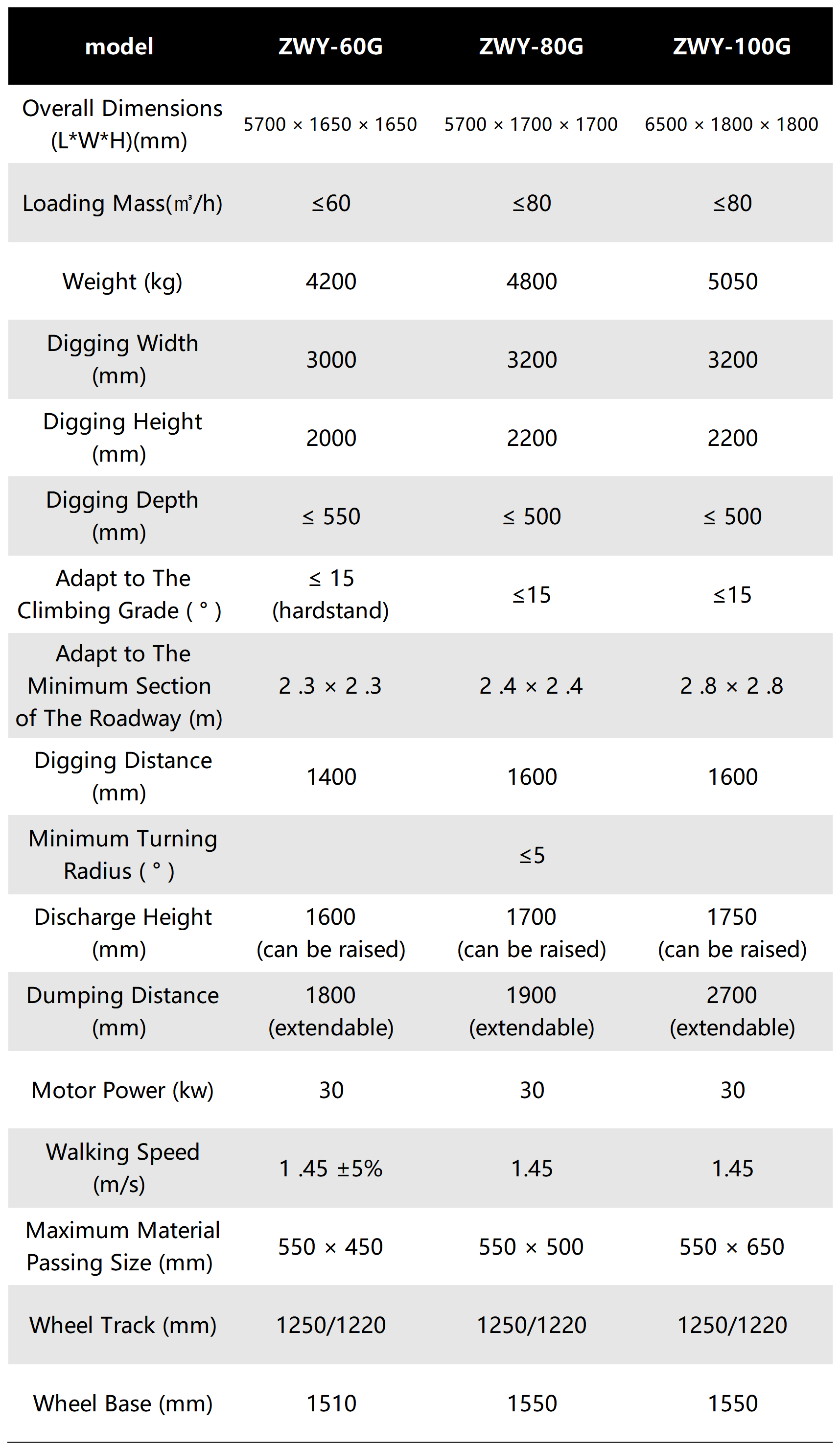 | model | ZWY-60G | ZWY-80G | ZWY-100G |
|---|---|---|---|
| Overall Dimensions (L*W*H)(mm) | 5700 × 1650 × 1650 | 5700 × 1700 × 1700 | 6500 × 1800 × 1800 |
| Loading Mass(㎥/h) | ≤60 | ≤80 | ≤80 |
| Weight (kg) | 4200 | 4800 | 5050 |
| Digging Width (mm) | 3000 | 3200 | 3200 |
| Digging Height (mm) | 2000 | 2200 | 2200 |
| Digging Depth (mm) | ≤ 550 | ≤ 500 | ≤ 500 |
| Adapt to The Climbing Grade ( ° ) | ≤ 15 (hardstand) | ≤15 | ≤15 |
| Adapt to The Minimum Section of The Roadway (m) | 2 .3 × 2 .3 | 2 .4 × 2 .4 | 2 .8 × 2 .8 |
| Digging Distance (mm) | 1400 | 1600 | 1600 |
| Minimum Turning Radius ( ° ) | | ≤5 | |
| Discharge Height (mm) | 1600 (can be raised) | 1700 (can be raised) | 1750 (can be raised) |
| Dumping Distance (mm) | 1800 (extendable) | 1900 (extendable) | 2700 (extendable) |
| Motor Power (kw) | 30 | 30 | 30 |
| Walking Speed (m/s) | 1 .45 ±5% | 1.45 | 1.45 |
| Maximum Material Passing Size (mm) | 550 × 450 | 550 × 500 | 550 × 650 |
| Wheel Track (mm) | 1250/1220 | 1250/1220 | 1250/1220 |
| Wheel Base (mm) | 1510 | 1550 | 1550 |